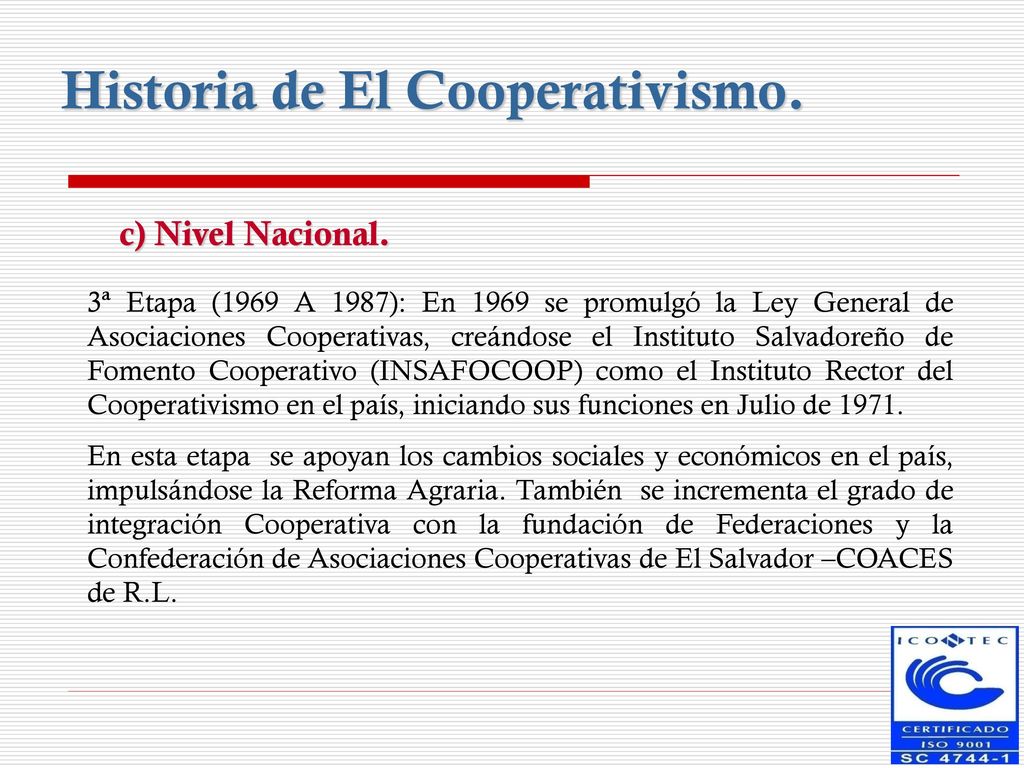 Historia de El Cooperativismo.

c) Nivel Nacional.

3ª Etapa (1969 A 1987): En 1969 se promulgó la Ley General de Asociaciones Cooperativas, creándose el Instituto Salvadoreño de Fomento Cooperativo (INSAFOCOOP) como el Instituto Rector del Cooperativismo en el país, iniciando sus funciones en Julio de 1971.

En esta etapa se apoyan los cambios sociales y económicos en el país, impulsándose la Reforma Agraria. También se incrementa el grado de integración Cooperativa con la fundación de Federaciones y la Confederación de Asociaciones Cooperativas de El Salvador –COACES de R.L.

ICONTEC
CERTIFICADO
ISO 9001
SC 4744-1